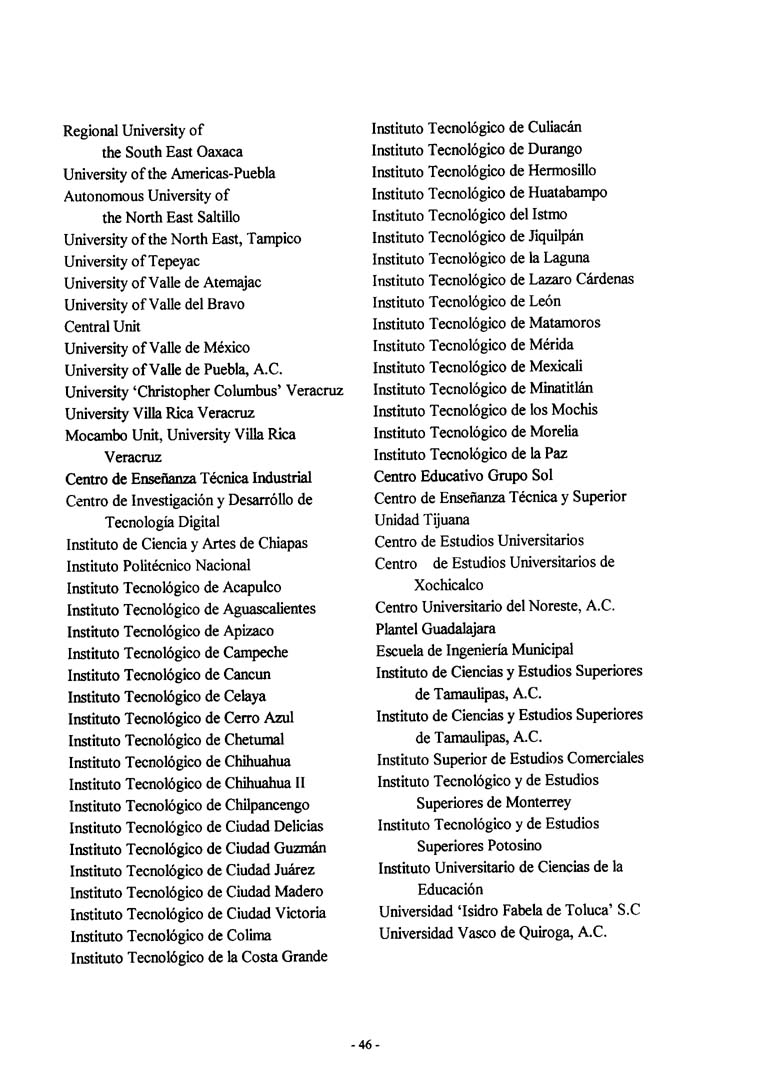 Regional University of
the South East Oaxaca
University of the Americas-Puebla
Autonomous University of
the North East Saltillo
University of the North East, Tampico
University of Tepeyac
University of Valle de Atemajac
University of Valle del Bravo
Central Unit
University of Valle de México
University of Valle de Puebla, A.C.
University 'Christopher Columbus' Veracruz
University Villa Rica Veracruz
Mocambo Unit, University Villa Rica
Veracruz
Centro de Enseñanza Técnica Industrial
Centro de Investigación y Desarróllo de
Tecnología Digital
Instituto de Ciencia y Artes de Chiapas
Instituto Politécnico Nacional
Instituto Tecnológico de Acapulco
Instituto Tecnológico de Aguascalientes
Instituto Tecnológico de Apizaco
Instituto Tecnológico de Campeche
Instituto Tecnológico de Cancun
Instituto Tecnológico de Celaya
Instituto Tecnológico de Cerro Azul
Instituto Tecnológico de Chetumal
Instituto Tecnológico de Chihuahua
Instituto Tecnológico de Chihuahua II
Instituto Tecnológico de Chilpancengo
Instituto Tecnológico de Ciudad Delicias
Instituto Tecnológico de Ciudad Guzmán
Instituto Tecnológico de Ciudad Juárez
Instituto Tecnológico de Ciudad Madero
Instituto Tecnológico de Ciudad Victoria
Instituto Tecnológico de Colima
Instituto Tecnológico de la Costa Grande

Instituto Tecnológico de Culiacán
Instituto Tecnológico de Durango
Instituto Tecnológico de Hermosillo
Instituto Tecnológico de Huatabampo
Instituto Tecnológico del Istmo
Instituto Tecnológico de Jiquilpán
Instituto Tecnológico de la Laguna
Instituto Tecnológico de Lazaro Cárdenas
Instituto Tecnológico de León
Instituto Tecnológico de Matamoros
Instituto Tecnológico de Mérida
Instituto Tecnológico de Mexicali
Instituto Tecnológico de Minatitlán
Instituto Tecnológico de los Mochis
Instituto Tecnológico de Morelia
Instituto Tecnológico de la Paz
Centro Educativo Grupo Sol
Centro de Enseñanza Técnica y Superior
Unidad Tijuana
Centro de Estudios Universitarios
Centro de Estudios Universitarios de
Xochicalco
Centro Universitario del Noreste, A.C.
Plantel Guadalajara
Escuela de Ingeniería Municipal
Instituto de Ciencias y Estudios Superiores
de Tamaulipas, A.C.
Instituto de Ciencias y Estudios Superiores
de Tamaulipas, A.C.
Instituto Superior de Estudios Comerciales
Instituto Tecnológico y de Estudios
Superiores de Monterrey
Instituto Tecnológico y de Estudios
Superiores Potosino
Instituto Universitario de Ciencias de la
Educación
Universidad 'Isidro Fabela de Toluca' S.C
Universidad Vasco de Quiroga, A.C.

- 46 -